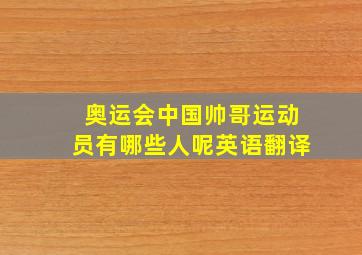 奥运会中国帅哥运动员有哪些人呢英语翻译